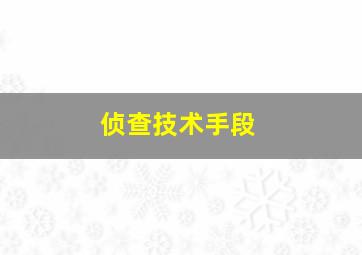 侦查技术手段